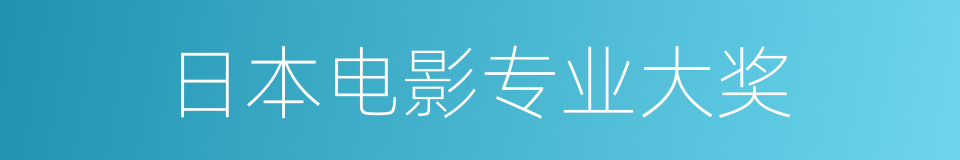 日本电影专业大奖